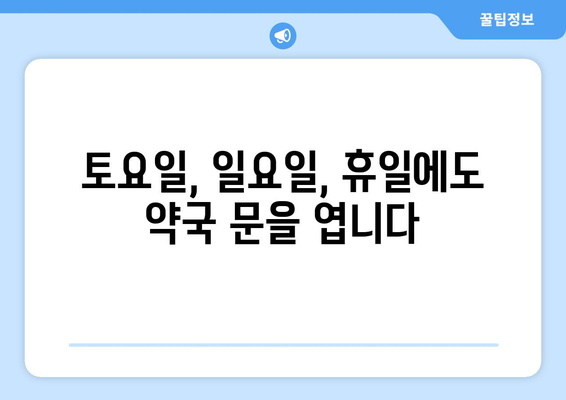 꿀팁정보

토요일, 일요일, 휴일에도 약국 문을 엽니다